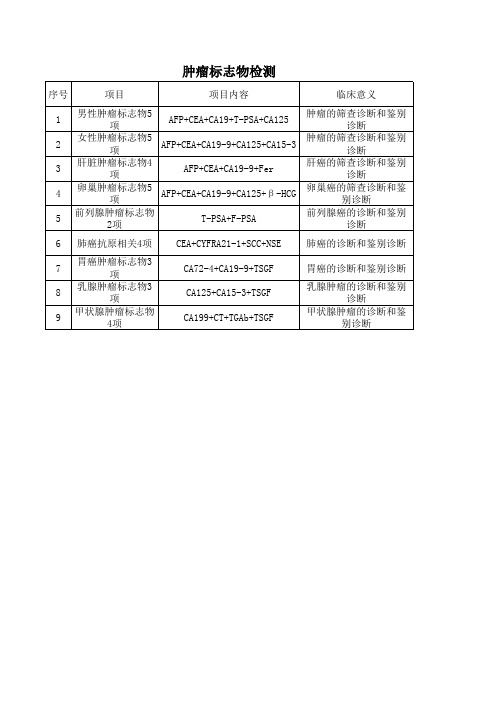 肿瘤标志物检测

| 序号 | 项目 | 项目内容 | 临床意义 |
|---|---|---|---|
| 1 | 男性肿瘤标志物5项 | AFP+CEA+CA19+T-PSA+CA125 | 肿瘤的筛查诊断和鉴别诊断 |
| 2 | 女性肿瘤标志物5项 | AFP+CEA+CA19-9+CA125+CA15-3 | 肿瘤的筛查诊断和鉴别诊断 |
| 3 | 肝脏肿瘤标志物4项 | AFP+CEA+CA19-9+Fer | 肝癌的筛查诊断和鉴别诊断 |
| 4 | 卵巢肿瘤标志物5项 | AFP+CEA+CA19-9+CA125+β-HCG | 卵巢癌的筛查诊断和鉴别诊断 |
| 5 | 前列腺肿瘤标志物2项 | T-PSA+F-PSA | 前列腺癌的诊断和鉴别诊断 |
| 6 | 肺癌抗原相关4项 | CEA+CYFRA21-1+SCC+NSE | 肺癌的诊断和鉴别诊断 |
| 7 | 胃癌肿瘤标志物3项 | CA72-4+CA19-9+TSGF | 胃癌的诊断和鉴别诊断 |
| 8 | 乳腺肿瘤标志物3项 | CA125+CA15-3+TSGF | 乳腺肿瘤的诊断和鉴别诊断 |
| 9 | 甲状腺肿瘤标志物4项 | CA199+CT+TGAb+TSGF | 甲状腺肿瘤的诊断和鉴别诊断 |